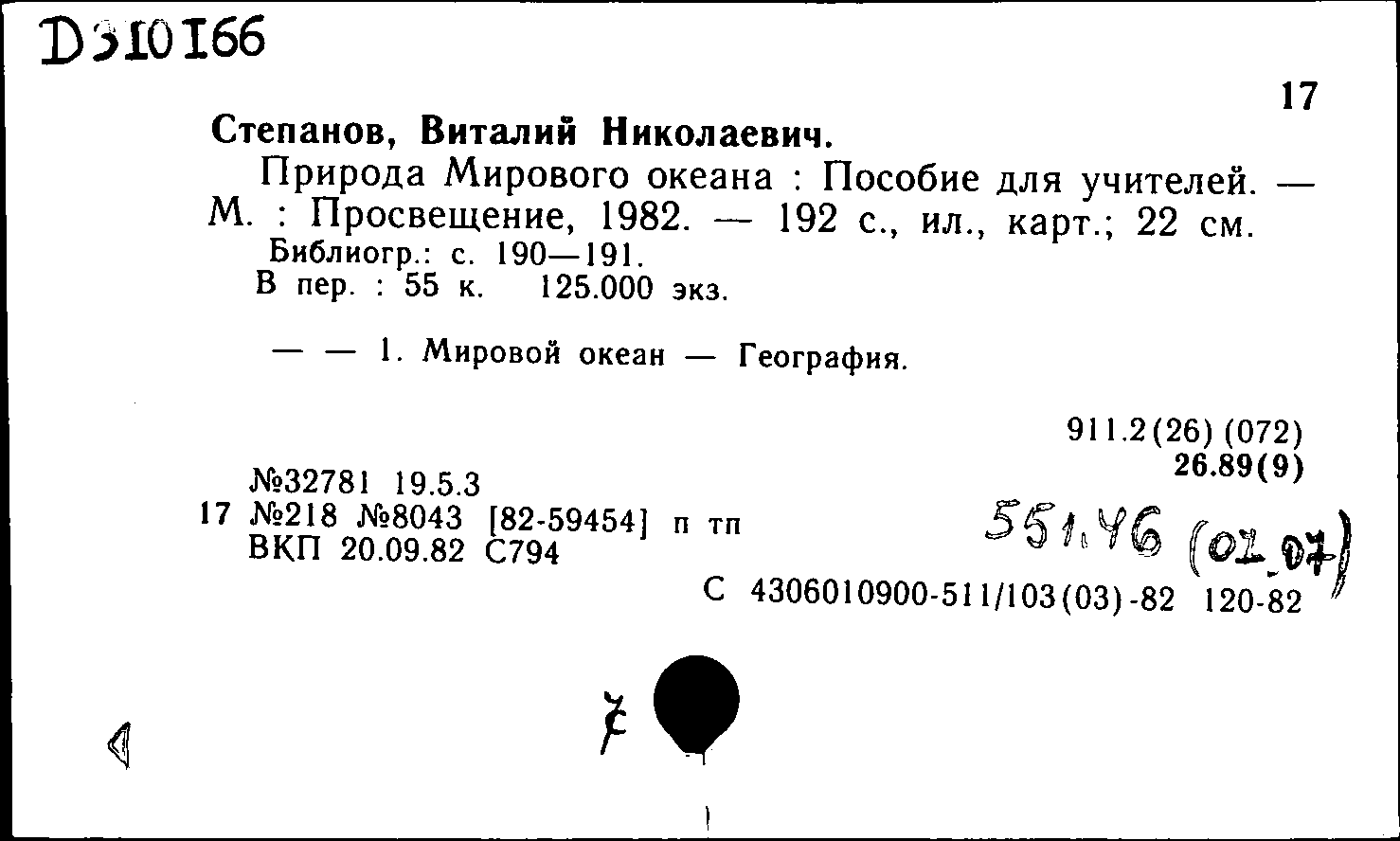 D310166

17

Степанов, Виталий Николаевич.

Природа Мирового океана : Пособие для учителей. — М. : Просвещение, 1982. — 192 с., ил., карт.; 22 см.

Библиогр.: с. 190—191.

В пер. : 55 к. 125.000 экз.

— — 1. Мировой океан — География.

911.2(26) (072)
26.89(9)

№32781 19.5.3
17 №218 №8043 [82-59454] п тп
ВКП 20.09.82 С794

551.46 (02.07)

С 4306010900-511/103(03)-82 120-82

7